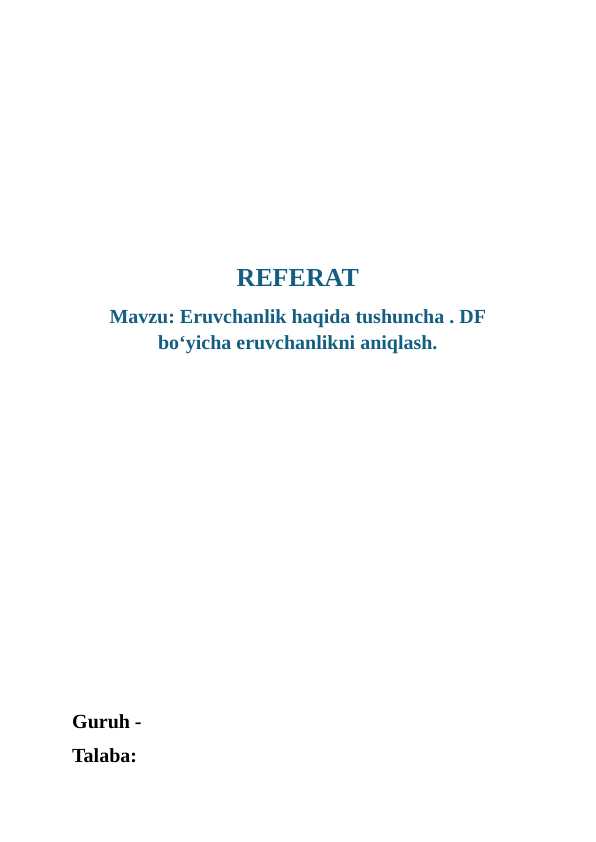 REFERAT

Mavzu: Eruvchanlik haqida tushuncha . DF bo‘yicha eruvchanlikni aniqlash.

Guruh -

Talaba: